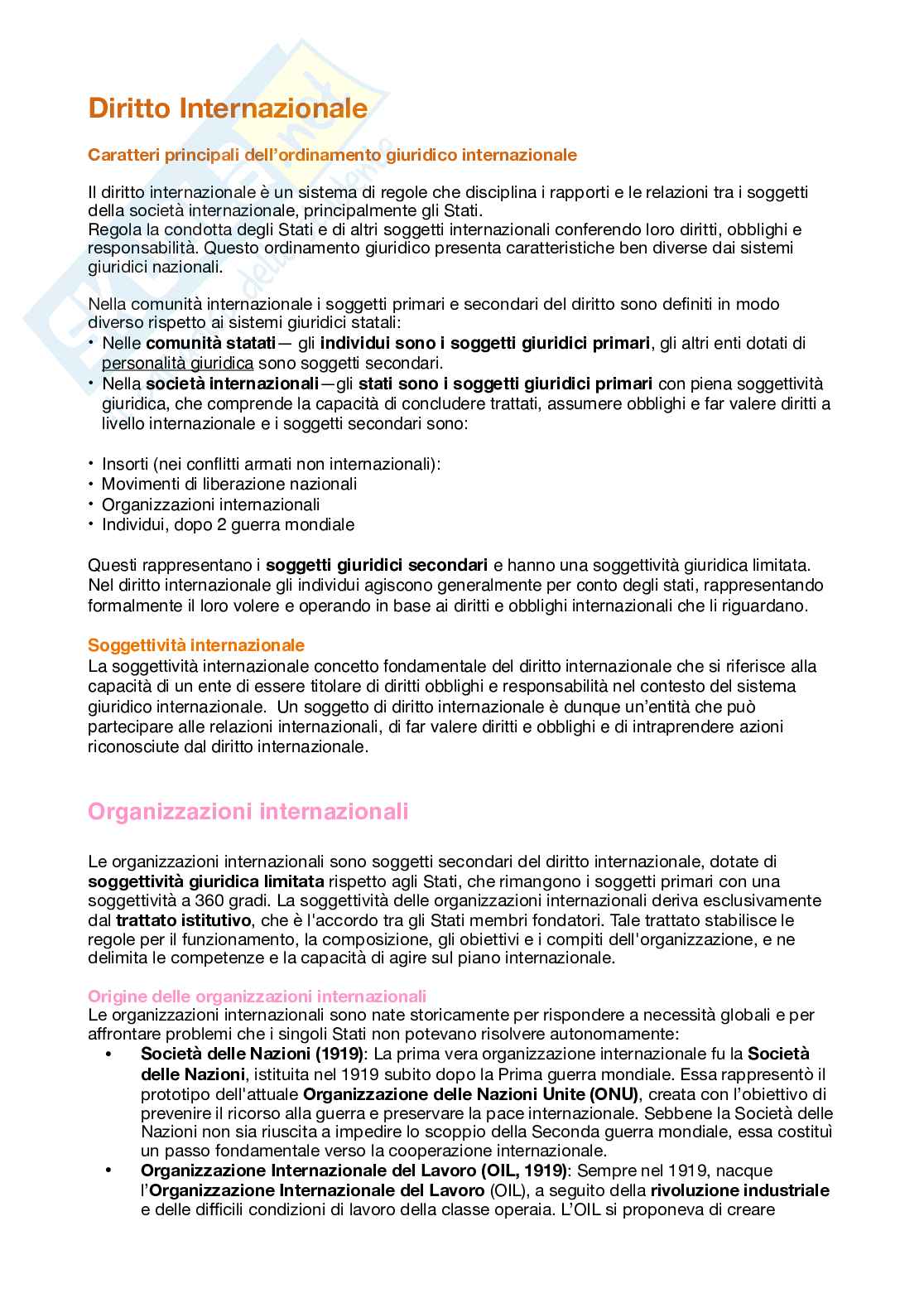 Diritto Internazionale

Caratteri principali dell'ordinamento giuridico internazionale

Il diritto internazionale è un sistema di regole che disciplina i rapporti e le relazioni tra i soggetti della società internazionale, principalmente gli Stati.
Regola la condotta degli Stati e di altri soggetti internazionali conferendo loro diritti, obblighi e responsabilità. Questo ordinamento giuridico presenta caratteristiche ben diverse dai sistemi giuridici nazionali.

Nella comunità internazionale i soggetti primari e secondari del diritto sono definiti in modo diverso rispetto ai sistemi giuridici statali:
• Nelle comunità statati— gli individui sono i soggetti giuridici primari, gli altri enti dotati di personalità giuridica sono soggetti secondari.
• Nella società internazionali—gli stati sono i soggetti giuridici primari con piena soggettività giuridica, che comprende la capacità di concludere trattati, assumere obblighi e far valere diritti a livello internazionale e i soggetti secondari sono:

• Insorti (nei conflitti armati non internazionali):
• Movimenti di liberazione nazionali
• Organizzazioni internazionali
• Individui, dopo 2 guerra mondiale

Questi rappresentano i soggetti giuridici secondari e hanno una soggettività giuridica limitata. Nel diritto internazionale gli individui agiscono generalmente per conto degli stati, rappresentando formalmente il loro volere e operando in base ai diritti e obblighi internazionali che li riguardano.

Soggettività internazionale
La soggettività internazionale concetto fondamentale del diritto internazionale che si riferisce alla capacità di un ente di essere titolare di diritti obblighi e responsabilità nel contesto del sistema giuridico internazionale. Un soggetto di diritto internazionale è dunque un'entità che può partecipare alle relazioni internazionali, di far valere diritti e obblighi e di intraprendere azioni riconosciute dal diritto internazionale.

Organizzazioni internazionali

Le organizzazioni internazionali sono soggetti secondari del diritto internazionale, dotate di soggettività giuridica limitata rispetto agli Stati, che rimangono i soggetti primari con una soggettività a 360 gradi. La soggettività delle organizzazioni internazionali deriva esclusivamente dal trattato istitutivo, che è l'accordo tra gli Stati membri fondatori. Tale trattato stabilisce le regole per il funzionamento, la composizione, gli obiettivi e i compiti dell'organizzazione, e ne delimita le competenze e la capacità di agire sul piano internazionale.

Origine delle organizzazioni internazionali
Le organizzazioni internazionali sono nate storicamente per rispondere a necessità globali e per affrontare problemi che i singoli Stati non potevano risolvere autonomamente:
• Società delle Nazioni (1919): La prima vera organizzazione internazionale fu la Società delle Nazioni, istituita nel 1919 subito dopo la Prima guerra mondiale. Essa rappresentò il prototipo dell'attuale Organizzazione delle Nazioni Unite (ONU), creata con l'obiettivo di prevenire il ricorso alla guerra e preservare la pace internazionale. Sebbene la Società delle Nazioni non sia riuscita a impedire lo scoppio della Seconda guerra mondiale, essa costituì un passo fondamentale verso la cooperazione internazionale.
• Organizzazione Internazionale del Lavoro (OIL, 1919): Sempre nel 1919, nacque l'Organizzazione Internazionale del Lavoro (OIL), a seguito della rivoluzione industriale e delle difficili condizioni di lavoro della classe operaia. L'OIL si proponeva di creare